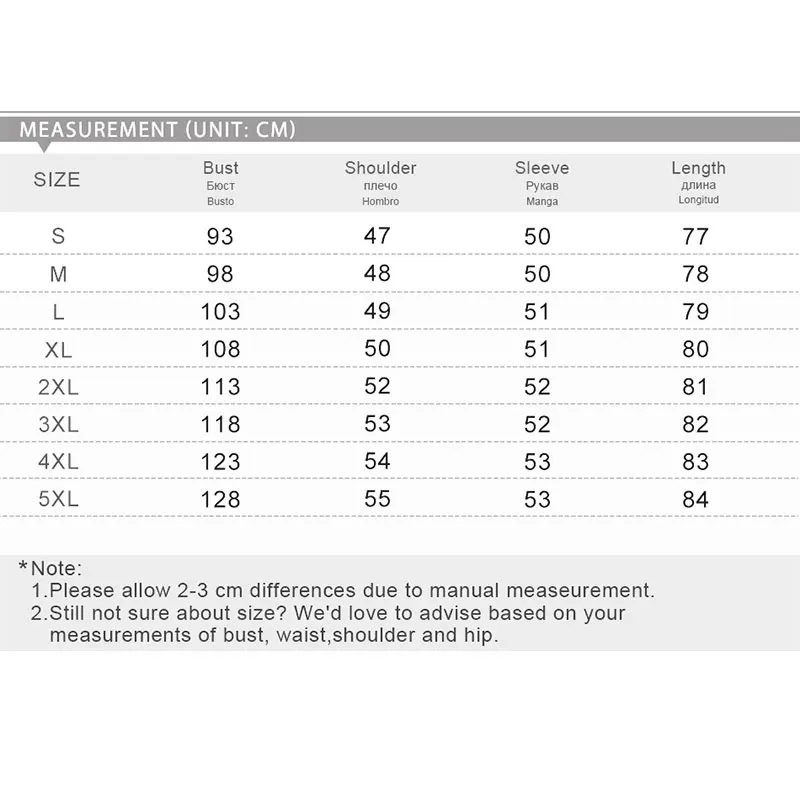 MEASUREMENT (UNIT: CM)

| SIZE | Bust Бюст Busto | Shoulder плечо Hombro | Sleeve Рукав Manga | Length длина Longitud |
|---|---|---|---|---|
| S | 93 | 47 | 50 | 77 |
| M | 98 | 48 | 50 | 78 |
| L | 103 | 49 | 51 | 79 |
| XL | 108 | 50 | 51 | 80 |
| 2XL | 113 | 52 | 52 | 81 |
| 3XL | 118 | 53 | 52 | 82 |
| 4XL | 123 | 54 | 53 | 83 |
| 5XL | 128 | 55 | 53 | 84 |

*Note:
1.Please allow 2-3 cm differences due to manual measeurement.
2.Still not sure about size? We'd love to advise based on your measurements of bust, waist,shoulder and hip.